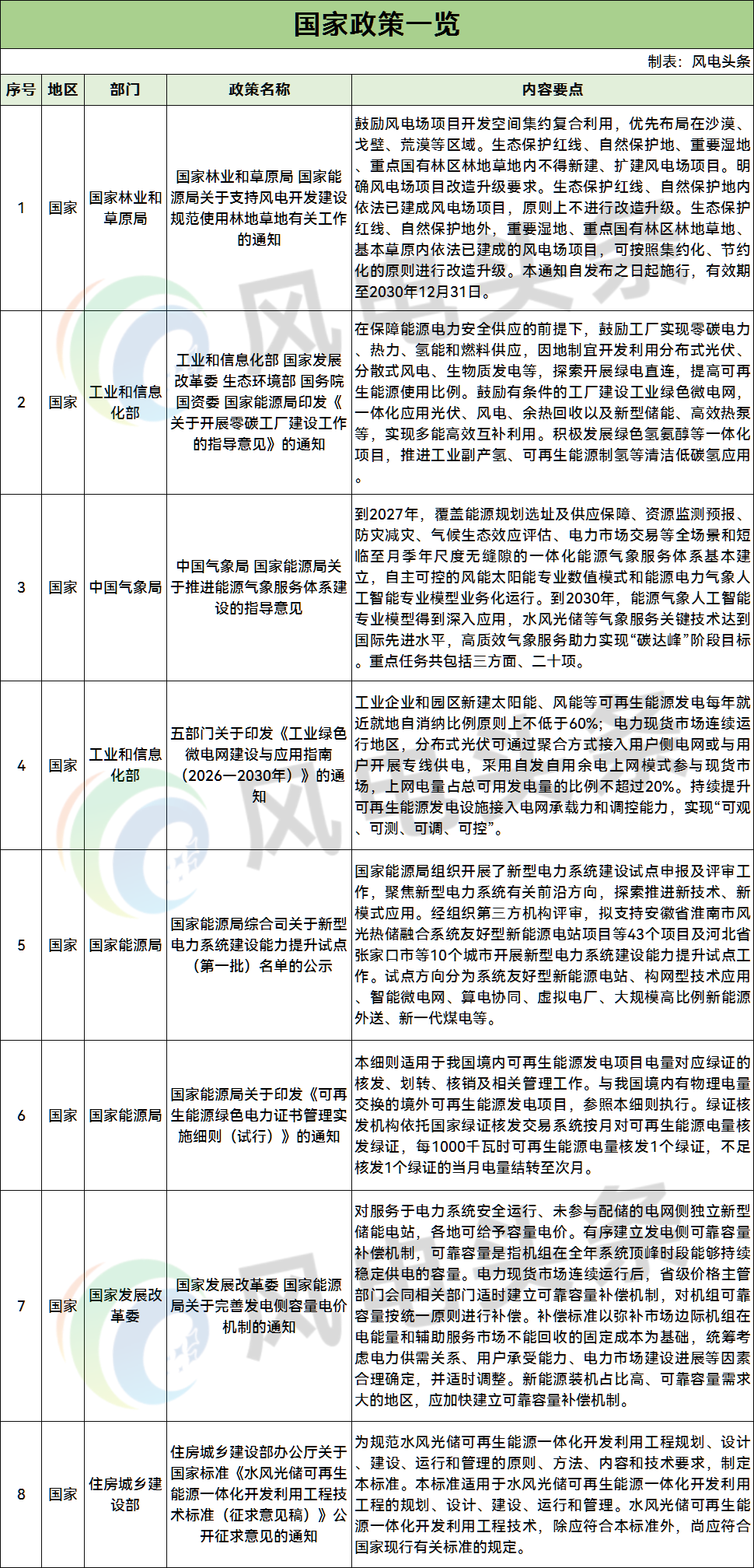 国家政策一览

制表：风电头条

| 序号 | 地区 | 部门 | 政策名称 | 内容要点 |
|---|---|---|---|---|
| 1 | 国家 | 国家林业和草原局 | 国家林业和草原局 国家能源局关于支持风电开发建设规范使用林地草地有关工作的通知 | 鼓励风电场项目开发空间集约复合利用，优先布局在沙漠、戈壁、荒漠等区域。生态保护红线、自然保护地、重要湿地、重点国有林区林地草地内不得新建、扩建风电场项目。明确风电场项目改造升级要求。生态保护红线、自然保护地内依法已建成风电场项目，原则上不进行改造升级。生态保护红线、自然保护地外，重要湿地、重点国有林区林地草地、基本草原内依法已建成的风电场项目，可按照集约化、节约化的原则进行改造升级。本通知自发布之日起施行，有效期至2030年12月31日。 |
| 2 | 国家 | 工业和信息化部 | 工业和信息化部 国家发展改革委 生态环境部 国务院国资委 国家能源局印发《关于开展零碳工厂建设工作的指导意见》的通知 | 在保障能源电力安全供应的前提下，鼓励工厂实现零碳电力、热力、氢能和燃料供应，因地制宜开发利用分布式光伏、分散式风电、生物质发电等，探索开展绿电直连，提高可再生能源使用比例。鼓励有条件的工厂建设工业绿色微电网，一体化应用光伏、风电、余热回收以及新型储能、高效热泵等，实现多能高效互补利用。积极发展绿色氢氨醇等一体化项目，推进工业副产氢、可再生能源制氢等清洁低碳氢应用。 |
| 3 | 国家 | 中国气象局 | 中国气象局 国家能源局关于推进能源气象服务体系建设的指导意见 | 到2027年，覆盖能源规划选址及供应保障、资源监测预报、防灾减灾、气候生态效应评估、电力市场交易等全场景和短临至月季年尺度无缝隙的一体化能源气象服务体系基本建立，自主可控的风能太阳能专业数值模式和能源电力气象人工智能专业模型业务化运行。到2030年，能源气象人工智能专业模型得到深入应用，水风光储等气象服务关键技术达到国际先进水平，高质效气象服务助力实现“碳达峰”阶段目标。重点任务共包括三方面、二十项。 |
| 4 | 国家 | 工业和信息化部 | 五部门关于印发《工业绿色微电网建设与应用指南（2026—2030年）》的通知 | 工业企业和园区新建太阳能、风能等可再生能源发电每年就近就地自消纳比例原则上不低于60%；电力现货市场连续运行地区，分布式光伏可通过聚合方式接入用户侧电网或与用户开展专线供电，采用自发自用余电上网模式参与现货市场，上网电量占总可用发电量的比例不超过20%。持续提升可再生能源发电设施接入电网承载力和调控能力，实现“可观、可测、可调、可控”。 |
| 5 | 国家 | 国家能源局 | 国家能源局综合司关于新型电力系统建设能力提升试点（第一批）名单的公示 | 国家能源局组织开展了新型电力系统建设试点申报及评审工作，聚焦新型电力系统有关前沿方向，探索推进新技术、新模式应用。经组织第三方机构评审，拟支持安徽省淮南市风光热储融合系统友好型新能源电站项目等43个项目及河北省张家口市等10个城市开展新型电力系统建设能力提升试点工作。试点方向分为系统友好型新能源电站、构网型技术应用、智能微电网、算电协同、虚拟电厂、大规模高比例新能源外送、新一代煤电等。 |
| 6 | 国家 | 国家能源局 | 国家能源局关于印发《可再生能源绿色电力证书管理实施细则（试行）》的通知 | 本细则适用于我国境内可再生能源发电项目电量对应绿证的核发、划转、核销及相关管理工作。与我国境内有物理电量交换的境外可再生能源发电项目，参照本细则执行。绿证核发机构依托国家绿证核发交易系统按月对可再生能源电量核发绿证，每1000千瓦时可再生能源电量核发1个绿证，不足核发1个绿证的当月电量结转至次月。 |
| 7 | 国家 | 国家发展改革委 | 国家发展改革委 国家能源局关于完善发电侧容量电价机制的通知 | 对服务于电力系统安全运行、未参与配储的电网侧独立新型储能电站，各地可给予容量电价。有序建立发电侧可靠容量补偿机制，可靠容量是指机组在全年系统顶峰时段能够持续稳定供电的容量。电力现货市场连续运行后，省级价格主管部门会同相关部门适时建立可靠容量补偿机制，对机组可靠容量按统一原则进行补偿。补偿标准以弥补市场边际机组在电能量和辅助服务市场不能回收的固定成本为基础，统筹考虑电力供需关系、用户承受能力、电力市场建设进展等因素合理确定，并适时调整。新能源装机占比高、可靠容量需求大的地区，应加快建立可靠容量补偿机制。 |
| 8 | 国家 | 住房城乡建设部 | 住房城乡建设部办公厅关于国家标准《水风光储可再生能源一体化开发利用工程技术标准（征求意见稿）》公开征求意见的通知 | 为规范水风光储可再生能源一体化开发利用工程规划、设计、建设、运行和管理的原则、方法、内容和技术要求，制定本标准。本标准适用于水风光储可再生能源一体化开发利用工程的规划、设计、建设、运行和管理。水风光储可再生能源一体化开发利用工程技术，除应符合本标准外，尚应符合国家现行有关标准的规定。 |